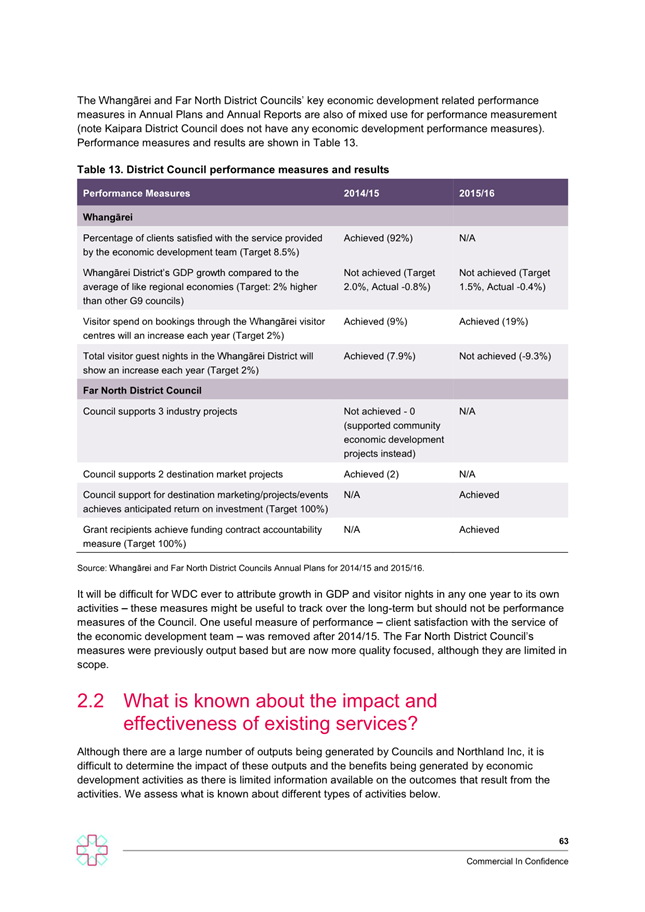 The Whangārei and Far North District Councils' key economic development related performance measures in Annual Plans and Annual Reports are also of mixed use for performance measurement (note Kaipara District Council does not have any economic development performance measures). Performance measures and results are shown in Table 13.

Table 13. District Council performance measures and results

| Performance Measures | 2014/15 | 2015/16 |
|---|---|---|
| Whangārei | | |
| Percentage of clients satisfied with the service provided by the economic development team (Target 8.5%) | Achieved (92%) | N/A |
| Whangārei District's GDP growth compared to the average of like regional economies (Target: 2% higher than other G9 councils) | Not achieved (Target 2.0%, Actual -0.8%) | Not achieved (Target 1.5%, Actual -0.4%) |
| Visitor spend on bookings through the Whangārei visitor centres will an increase each year (Target 2%) | Achieved (9%) | Achieved (19%) |
| Total visitor guest nights in the Whangārei District will show an increase each year (Target 2%) | Achieved (7.9%) | Not achieved (-9.3%) |
| Far North District Council | | |
| Council supports 3 industry projects | Not achieved - 0 (supported community economic development projects instead) | N/A |
| Council supports 2 destination market projects | Achieved (2) | N/A |
| Council support for destination marketing/projects/events achieves anticipated return on investment (Target 100%) | N/A | Achieved |
| Grant recipients achieve funding contract accountability measure (Target 100%) | N/A | Achieved |

Source: Whangārei and Far North District Councils Annual Plans for 2014/15 and 2015/16.

It will be difficult for WDC ever to attribute growth in GDP and visitor nights in any one year to its own activities – these measures might be useful to track over the long-term but should not be performance measures of the Council. One useful measure of performance – client satisfaction with the service of the economic development team – was removed after 2014/15. The Far North District Council's measures were previously output based but are now more quality focused, although they are limited in scope.

2.2 What is known about the impact and effectiveness of existing services?

Although there are a large number of outputs being generated by Councils and Northland Inc, it is difficult to determine the impact of these outputs and the benefits being generated by economic development activities as there is limited information available on the outcomes that result from the activities. We assess what is known about different types of activities below.

63

Commercial In Confidence